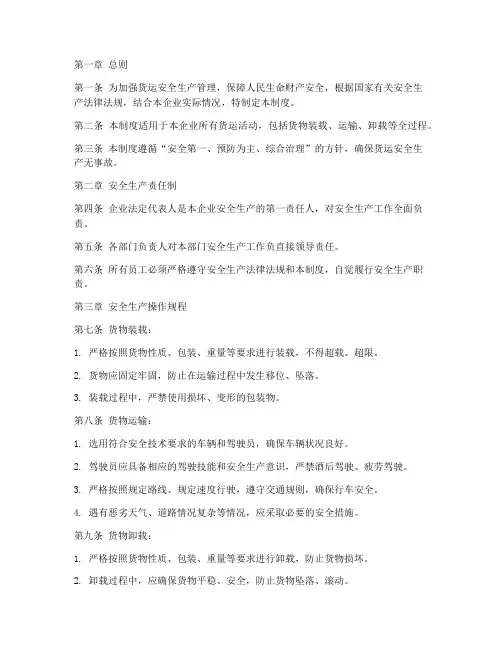 第一章 总则

第一条 为加强货运安全生产管理，保障人民生命财产安全，根据国家有关安全生产法律法规，结合本企业实际情况，特制定本制度。

第二条 本制度适用于本企业所有货运活动，包括货物装载、运输、卸载等全过程。

第三条 本制度遵循“安全第一、预防为主、综合治理”的方针，确保货运安全生产无事故。

第二章 安全生产责任制

第四条 企业法定代表人是本企业安全生产的第一责任人，对安全生产工作全面负责。

第五条 各部门负责人对本部门安全生产工作负直接领导责任。

第六条 所有员工必须严格遵守安全生产法律法规和本制度，自觉履行安全生产职责。

第三章 安全生产操作规程

第七条 货物装载：

1. 严格按照货物性质、包装、重量等要求进行装载，不得超载、超限。

2. 货物应固定牢固，防止在运输过程中发生移位、坠落。

3. 装载过程中，严禁使用损坏、变形的包装物。

第八条 货物运输：

1. 选用符合安全技术要求的车辆和驾驶员，确保车辆状况良好。

2. 驾驶员应具备相应的驾驶技能和安全生产意识，严禁酒后驾驶、疲劳驾驶。

3. 严格按照规定路线、规定速度行驶，遵守交通规则，确保行车安全。

4. 遇有恶劣天气、道路情况复杂等情况，应采取必要的安全措施。

第九条 货物卸载：

1. 严格按照货物性质、包装、重量等要求进行卸载，防止货物损坏。

2. 卸载过程中，应确保货物平稳、安全，防止货物坠落、滚动。